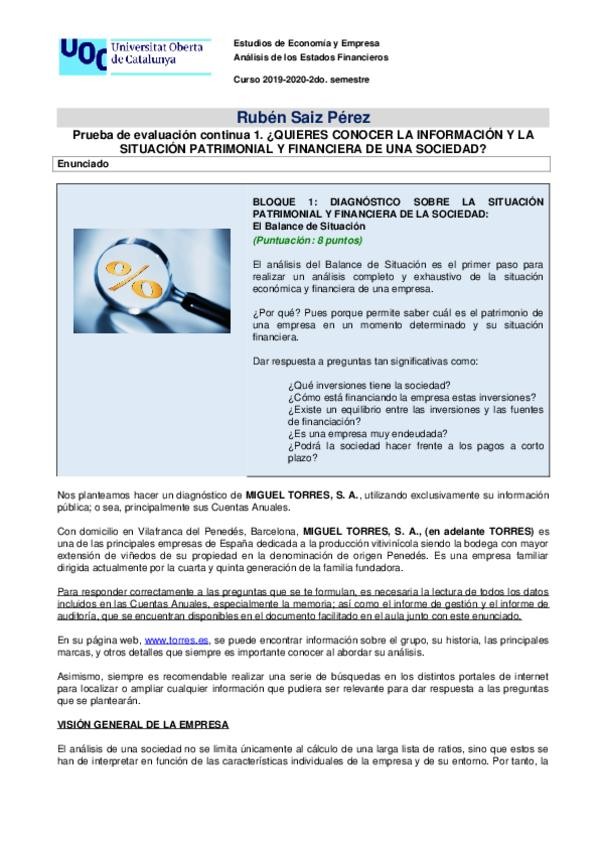 UOC Universitat Oberta de Catalunya

Estudios de Economía y Empresa
Análisis de los Estados Financieros

Curso 2019-2020-2do. semestre

Rubén Saiz Pérez

Prueba de evaluación continua 1. ¿QUIERES CONOCER LA INFORMACIÓN Y LA SITUACIÓN PATRIMONIAL Y FINANCIERA DE UNA SOCIEDAD?

Enunciado

%

BLOQUE 1: DIAGNÓSTICO SOBRE LA SITUACIÓN PATRIMONIAL Y FINANCIERA DE LA SOCIEDAD:
El Balance de Situación
(Puntuación: 8 puntos)

El análisis del Balance de Situación es el primer paso para realizar un análisis completo y exhaustivo de la situación económica y financiera de una empresa.

¿Por qué? Pues porque permite saber cuál es el patrimonio de una empresa en un momento determinado y su situación financiera.

Dar respuesta a preguntas tan significativas como:

¿Qué inversiones tiene la sociedad?
¿Cómo está financiando la empresa estas inversiones?
¿Existe un equilibrio entre las inversiones y las fuentes de financiación?
¿Es una empresa muy endeudada?
¿Podrá la sociedad hacer frente a los pagos a corto plazo?

Nos planteamos hacer un diagnóstico de MIGUEL TORRES, S. A., utilizando exclusivamente su información pública; o sea, principalmente sus Cuentas Anuales.

Con domicilio en Vilafranca del Penedés, Barcelona, MIGUEL TORRES, S. A., (en adelante TORRES) es una de las principales empresas de España dedicada a la producción vitivinícola siendo la bodega con mayor extensión de viñedos de su propiedad en la denominación de origen Penedés. Es una empresa familiar dirigida actualmente por la cuarta y quinta generación de la familia fundadora.

Para responder correctamente a las preguntas que se te formulan, es necesaria la lectura de todos los datos incluidos en las Cuentas Anuales, especialmente la memoria; así como el informe de gestión y el informe de auditoría, que se encuentran disponibles en el documento facilitado en el aula junto con este enunciado.

En su página web, www.torres.es, se puede encontrar información sobre el grupo, su historia, las principales marcas, y otros detalles que siempre es importante conocer al abordar su análisis.

Asimismo, siempre es recomendable realizar una serie de búsquedas en los distintos portales de internet para localizar o ampliar cualquier información que pudiera ser relevante para dar respuesta a las preguntas que se plantearán.

VISIÓN GENERAL DE LA EMPRESA

El análisis de una sociedad no se limita únicamente al cálculo de una larga lista de ratios, sino que estos se han de interpretar en función de las características individuales de la empresa y de su entorno. Por tanto, la